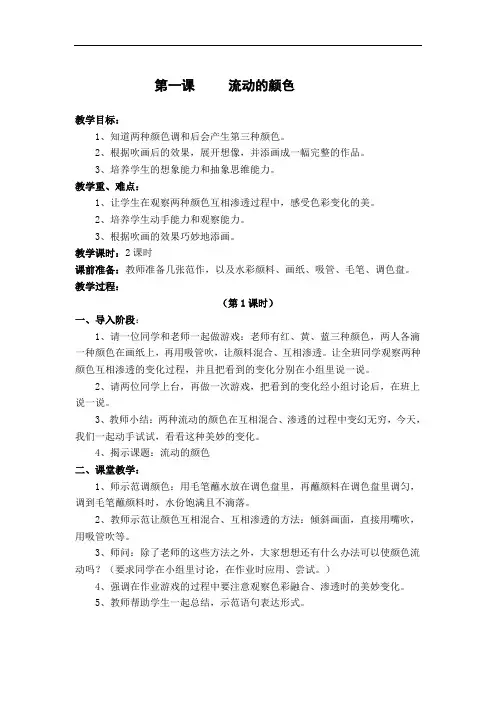 第一课　　流动的颜色

教学目标：
1、知道两种颜色调和后会产生第三种颜色。
2、根据吹画后的效果，展开想像，并添画成一幅完整的作品。
3、培养学生的想象能力和抽象思维能力。

教学重、难点：
1、让学生在观察两种颜色互相渗透过程中，感受色彩变化的美。
2、培养学生动手能力和观察能力。
3、根据吹画的效果巧妙地添画。

教学课时：2 课时
课前准备：教师准备几张范作，以及水彩颜料、画纸、吸管、毛笔、调色盘。
教学过程：

（第 1 课时）

一、导入阶段：
1、请一位同学和老师一起做游戏：老师有红、黄、蓝三种颜色，两人各滴一种颜色在画纸上，再用吸管吹，让颜料混合、互相渗透。让全班同学观察两种颜色互相渗透的变化过程，并且把看到的变化分别在小组里说一说。
2、请两位同学上台，再做一次游戏，把看到的变化经小组讨论后，在班上说一说。
3、教师小结：两种流动的颜色在互相混合、渗透的过程中变幻无穷，今天，我们一起动手试试，看看这种美妙的变化。
4、揭示课题：流动的颜色

二、课堂教学：
1、师示范调颜色：用毛笔蘸水放在调色盘里，再蘸颜料在调色盘里调匀，调到毛笔蘸颜料时，水份饱满且不滴落。
2、教师示范让颜色互相混合、互相渗透的方法：倾斜画面，直接用嘴吹，用吸管吹等。
3、师问：除了老师的这些方法之外，大家想想还有什么办法可以使颜色流动吗？（要求同学在小组里讨论，在作业时应用、尝试。）
4、强调在作业游戏的过程中要注意观察色彩融合、渗透时的美妙变化。
5、教师帮助学生一起总结，示范语句表达形式。